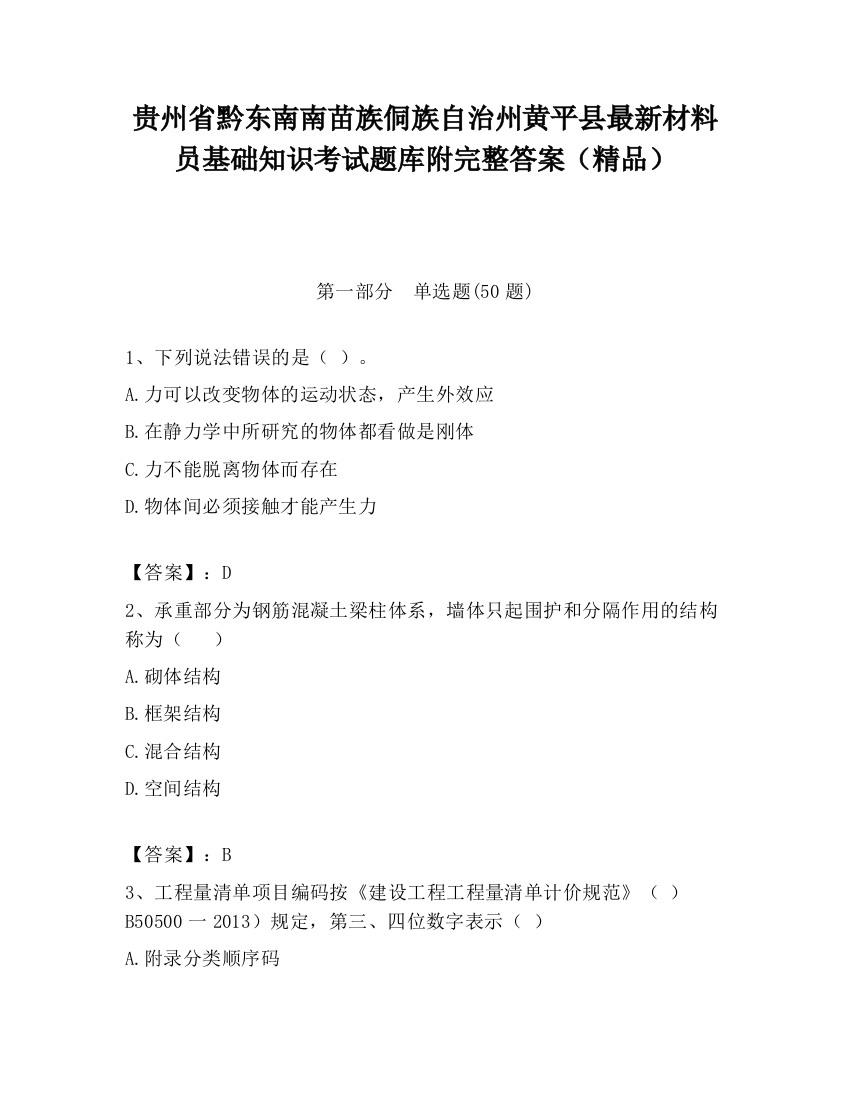 贵州省黔东南南苗族侗族自治州黄平县最新材料员基础知识考试题库附完整答案（精品）

第一部分　单选题(50 题)

1、下列说法错误的是（ ）。

A.力可以改变物体的运动状态，产生外效应

B.在静力学中所研究的物体都看做是刚体

C.力不能脱离物体而存在

D.物体间必须接触才能产生力

【答案】：D

2、承重部分为钢筋混凝土梁柱体系，墙体只起围护和分隔作用的结构称为（　　）

A.砌体结构

B.框架结构

C.混合结构

D.空间结构

【答案】：B

3、工程量清单项目编码按《建设工程工程量清单计价规范》（ ）B50500 一 2013）规定，第三、四位数字表示（ ）

A.附录分类顺序码